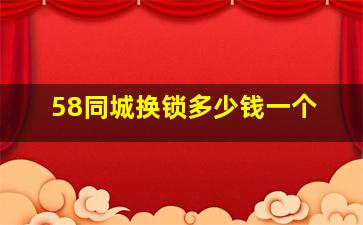 58同城换锁多少钱一个